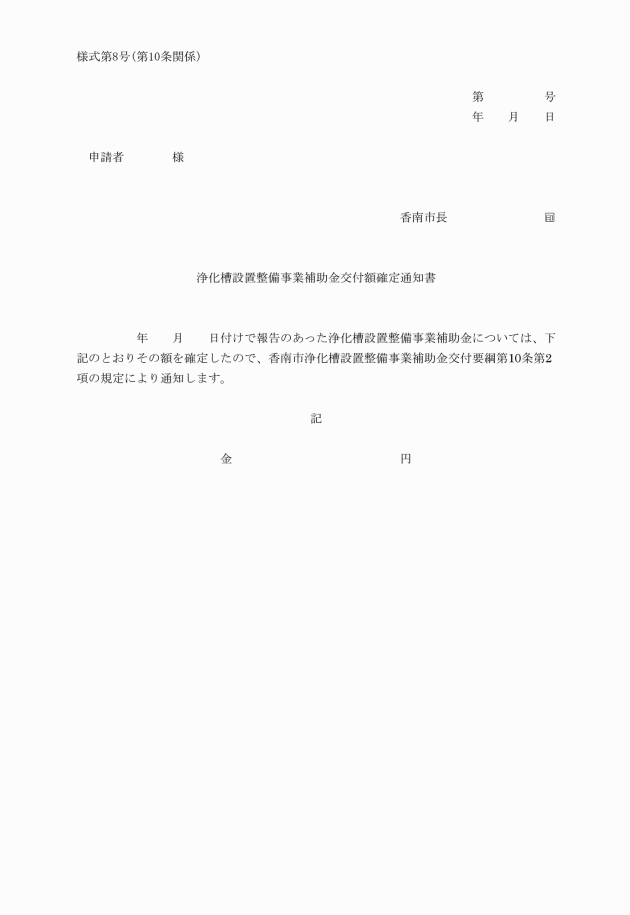 様式第8号(第10条関係)

第　　　号
年　　月　　日

申請者　　　　様

香南市長　　　　　　　㊞

浄化槽設置整備事業補助金交付額確定通知書

年　　月　　日付けで報告のあった浄化槽設置整備事業補助金については、下記のとおりその額を確定したので、香南市浄化槽設置整備事業補助金交付要綱第10条第2項の規定により通知します。

記

金　　　　　　　　　　円